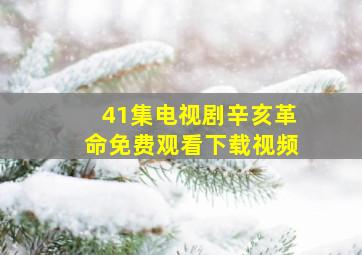 41集电视剧辛亥革命免费观看下载视频